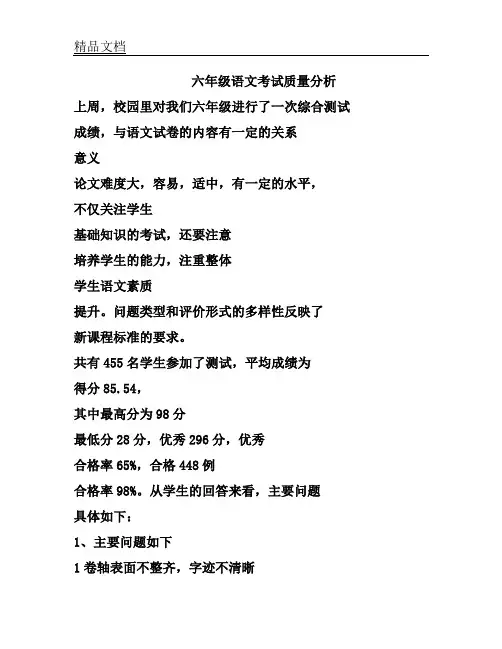 精品文档

六年级语文考试质量分析

上周，校园里对我们六年级进行了一次综合测试

成绩，与语文试卷的内容有一定的关系

意义

论文难度大，容易，适中，有一定的水平，

不仅关注学生

基础知识的考试，还要注意

培养学生的能力，注重整体

学生语文素质

提升。问题类型和评价形式的多样性反映了

新课程标准的要求。

共有 455 名学生参加了测试，平均成绩为

得分 85.54，

其中最高分为 98 分

最低分 28 分，优秀 296 分，优秀

合格率 65%，合格 448 例

合格率 98%。从学生的回答来看，主要问题

具体如下：

1、主要问题如下

1 卷轴表面不整齐，字迹不清晰